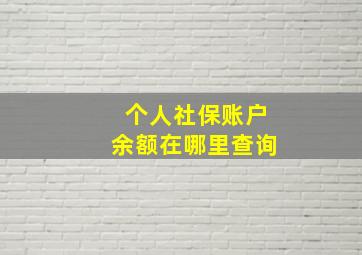 个人社保账户
余额在哪里查询